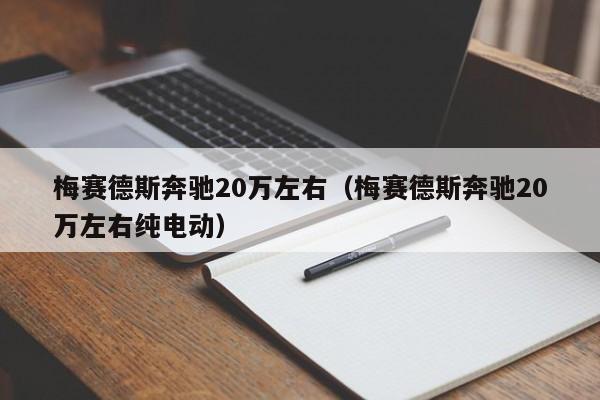 梅赛德斯奔驰20万左右（梅赛德斯奔驰20万左右纯电动）